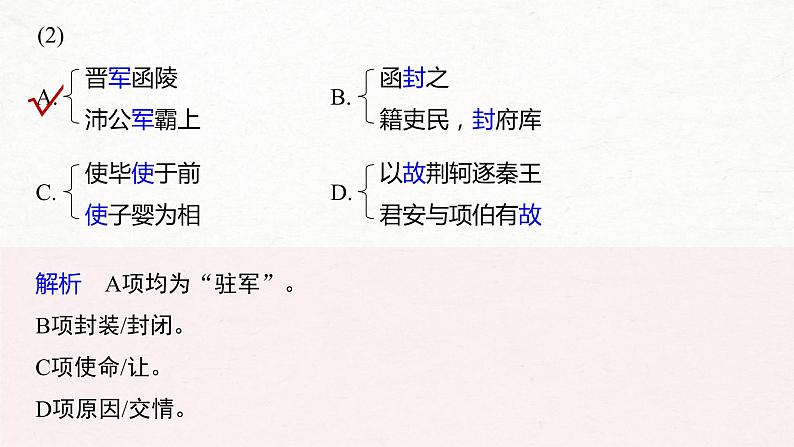 (2)

A. 晋军函陵
沛公军霸上

B. 函封之
籍吏民，封府库

C. 使毕使于前
使子婴为相

D. 以故荆轲逐秦王
君安与项伯有故

解析　A项均为“驻军”。
B项封装/封闭。
C项使命/让。
D项原因/交情。